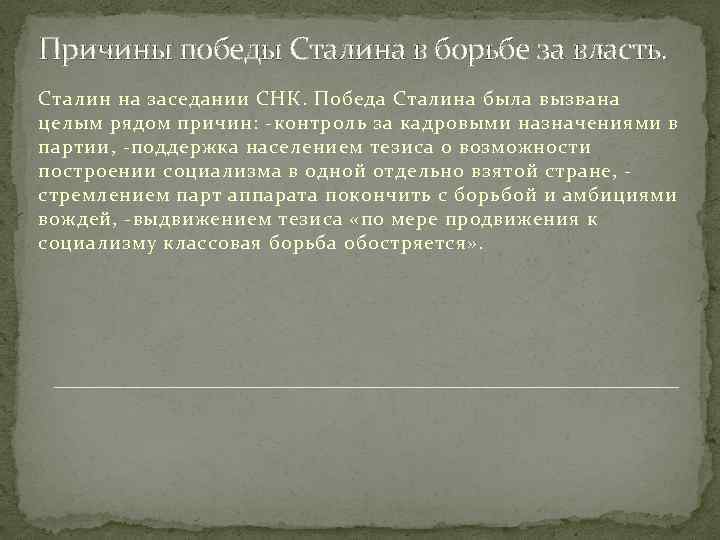 Причины победы Сталина в борьбе за власть.

Сталин на заседании СНК. Победа Сталина была вызвана целым рядом причин: -контроль за кадровыми назначениями в партии, -поддержка населением тезиса о возможности построении социализма в одной отдельно взятой стране, -стремлением парт аппарата покончить с борьбой и амбициями вождей, -выдвижением тезиса «по мере продвижения к социализму классовая борьба обостряется».